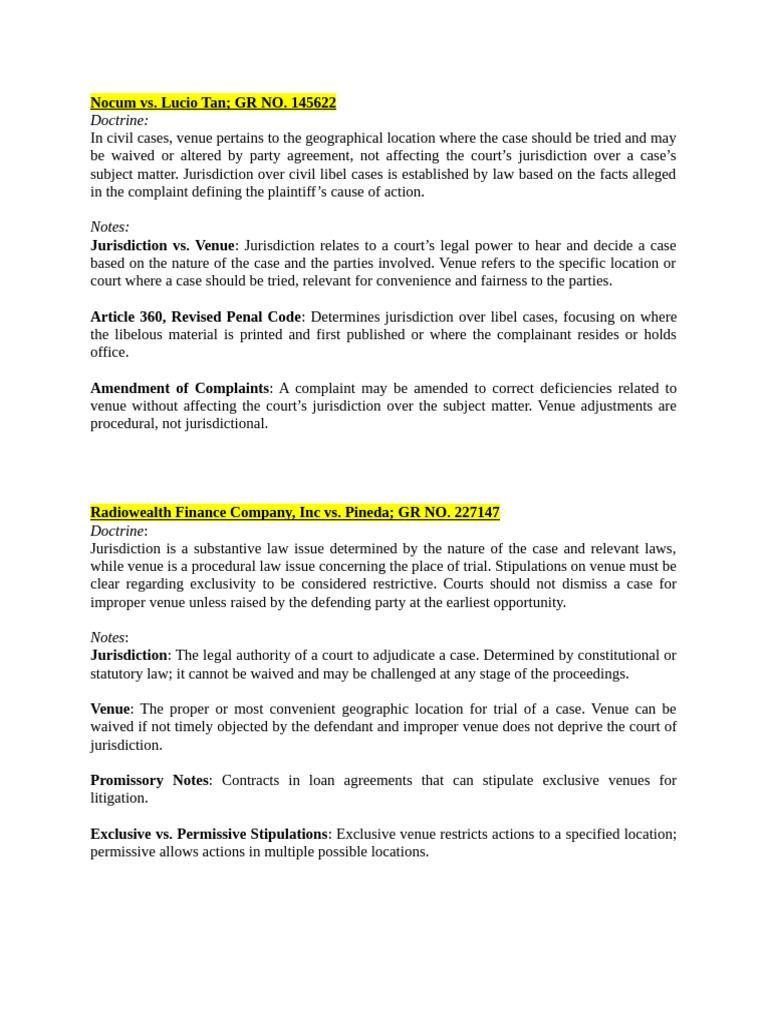 Nocum vs. Lucio Tan; GR NO. 145622
Doctrine:
In civil cases, venue pertains to the geographical location where the case should be tried and may be waived or altered by party agreement, not affecting the court's jurisdiction over a case's subject matter. Jurisdiction over civil libel cases is established by law based on the facts alleged in the complaint defining the plaintiff's cause of action.

Notes:
Jurisdiction vs. Venue: Jurisdiction relates to a court's legal power to hear and decide a case based on the nature of the case and the parties involved. Venue refers to the specific location or court where a case should be tried, relevant for convenience and fairness to the parties.

Article 360, Revised Penal Code: Determines jurisdiction over libel cases, focusing on where the libelous material is printed and first published or where the complainant resides or holds office.

Amendment of Complaints: A complaint may be amended to correct deficiencies related to venue without affecting the court's jurisdiction over the subject matter. Venue adjustments are procedural, not jurisdictional.

Radiowealth Finance Company, Inc vs. Pineda; GR NO. 227147
Doctrine:
Jurisdiction is a substantive law issue determined by the nature of the case and relevant laws, while venue is a procedural law issue concerning the place of trial. Stipulations on venue must be clear regarding exclusivity to be considered restrictive. Courts should not dismiss a case for improper venue unless raised by the defending party at the earliest opportunity.

Notes:
Jurisdiction: The legal authority of a court to adjudicate a case. Determined by constitutional or statutory law; it cannot be waived and may be challenged at any stage of the proceedings.

Venue: The proper or most convenient geographic location for trial of a case. Venue can be waived if not timely objected by the defendant and improper venue does not deprive the court of jurisdiction.

Promissory Notes: Contracts in loan agreements that can stipulate exclusive venues for litigation.

Exclusive vs. Permissive Stipulations: Exclusive venue restricts actions to a specified location; permissive allows actions in multiple possible locations.